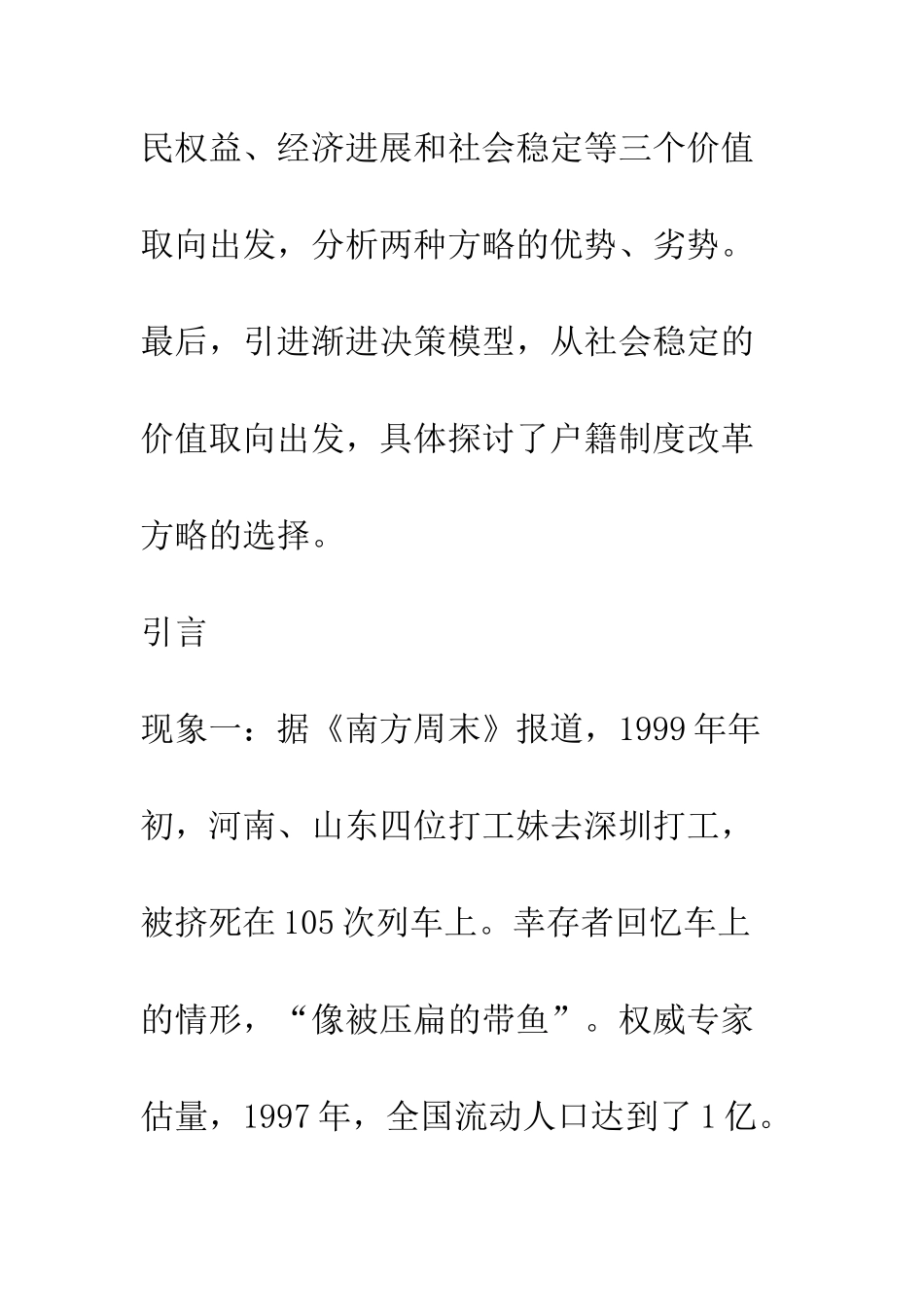 民权益、经济进展和社会稳定等三个价值取向出发，分析两种方略的优势、劣势。最后，引进渐进决策模型，从社会稳定的价值取向出发，具体探讨了户籍制度改革方略的选择。

引言

现象一：据《南方周末》报道，1999年年初，河南、山东四位打工妹去深圳打工，被挤死在105次列车上。幸存者回忆车上的情形，“像被压扁的带鱼”。权威专家估量，1997年，全国流动人口达到了1亿。